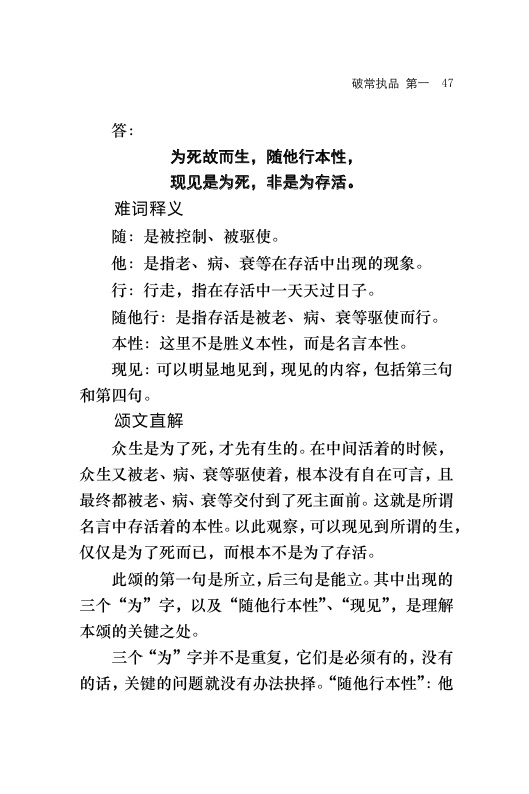 破常执品 第一 47

答：

为死故而生，随他行本性，
现见是为死，非是为存活。

难词释义

随：是被控制、被驱使。

他：是指老、病、衰等在存活中出现的现象。

行：行走，指在存活中一天天过日子。

随他行：是指存活是被老、病、衰等驱使而行。

本性：这里不是胜义本性，而是名言本性。

现见：可以明显地见到，现见的内容，包括第三句和第四句。

颂文直解

众生是为了死，才先有生的。在中间活着的时候，众生又被老、病、衰等驱使着，根本没有自在可言，且最终都被老、病、衰等交付到了死主面前。这就是所谓名言中存活着的本性。以此观察，可以现见到所谓的生，仅仅是为了死而已，而根本不是为了存活。

此颂的第一句是所立，后三句是能立。其中出现的三个“为”字，以及“随他行本性”、“现见”，是理解本颂的关键之处。

三个“为”字并不是重复，它们是必须有的，没有的话，关键的问题就没有办法抉择。“随他行本性”：他